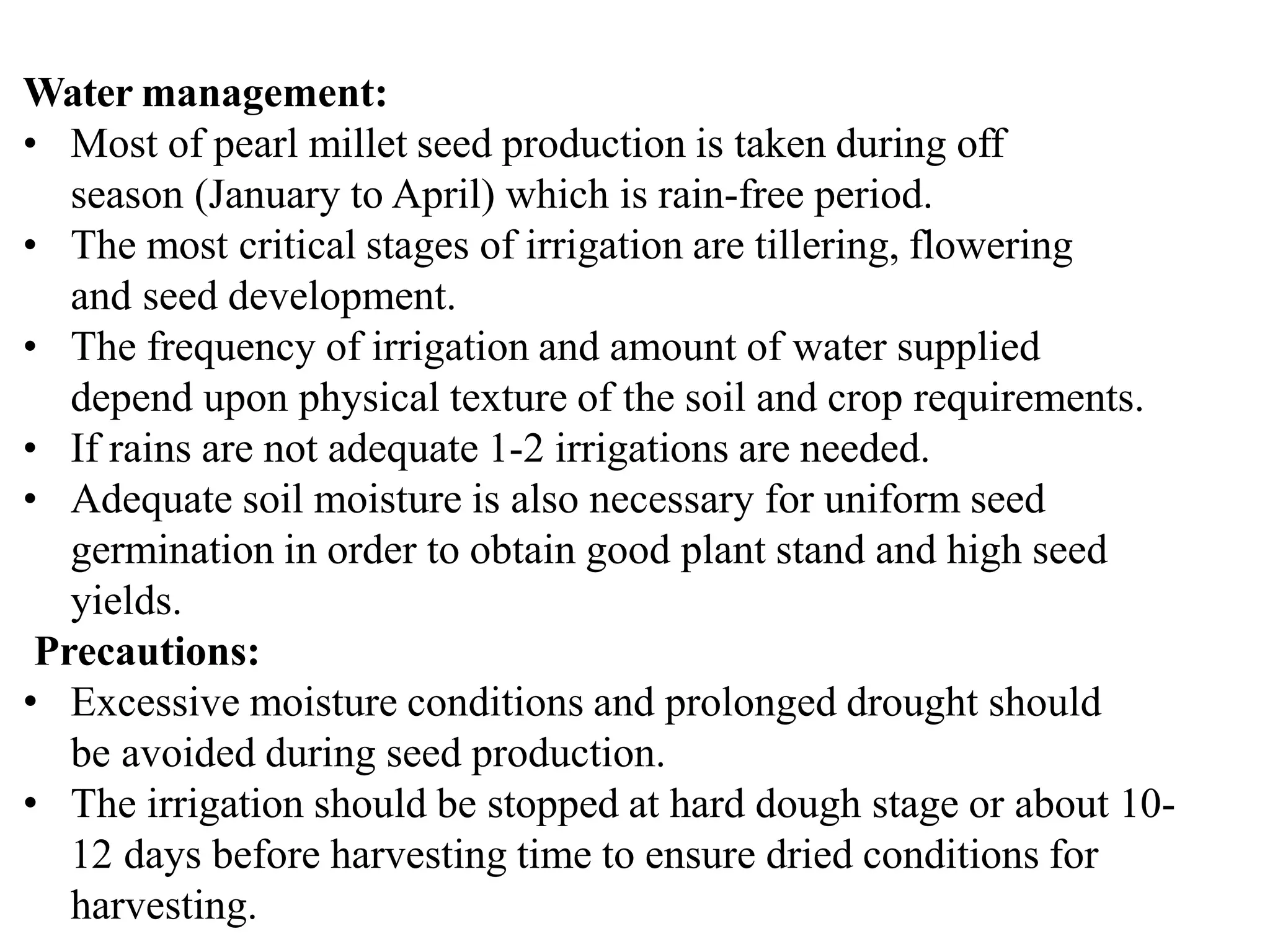 Water management:

• Most of pearl millet seed production is taken during off season (January to April) which is rain-free period.
• The most critical stages of irrigation are tillering, flowering and seed development.
• The frequency of irrigation and amount of water supplied depend upon physical texture of the soil and crop requirements.
• If rains are not adequate 1-2 irrigations are needed.
• Adequate soil moisture is also necessary for uniform seed germination in order to obtain good plant stand and high seed yields.

Precautions:

• Excessive moisture conditions and prolonged drought should be avoided during seed production.
• The irrigation should be stopped at hard dough stage or about 10-12 days before harvesting time to ensure dried conditions for harvesting.